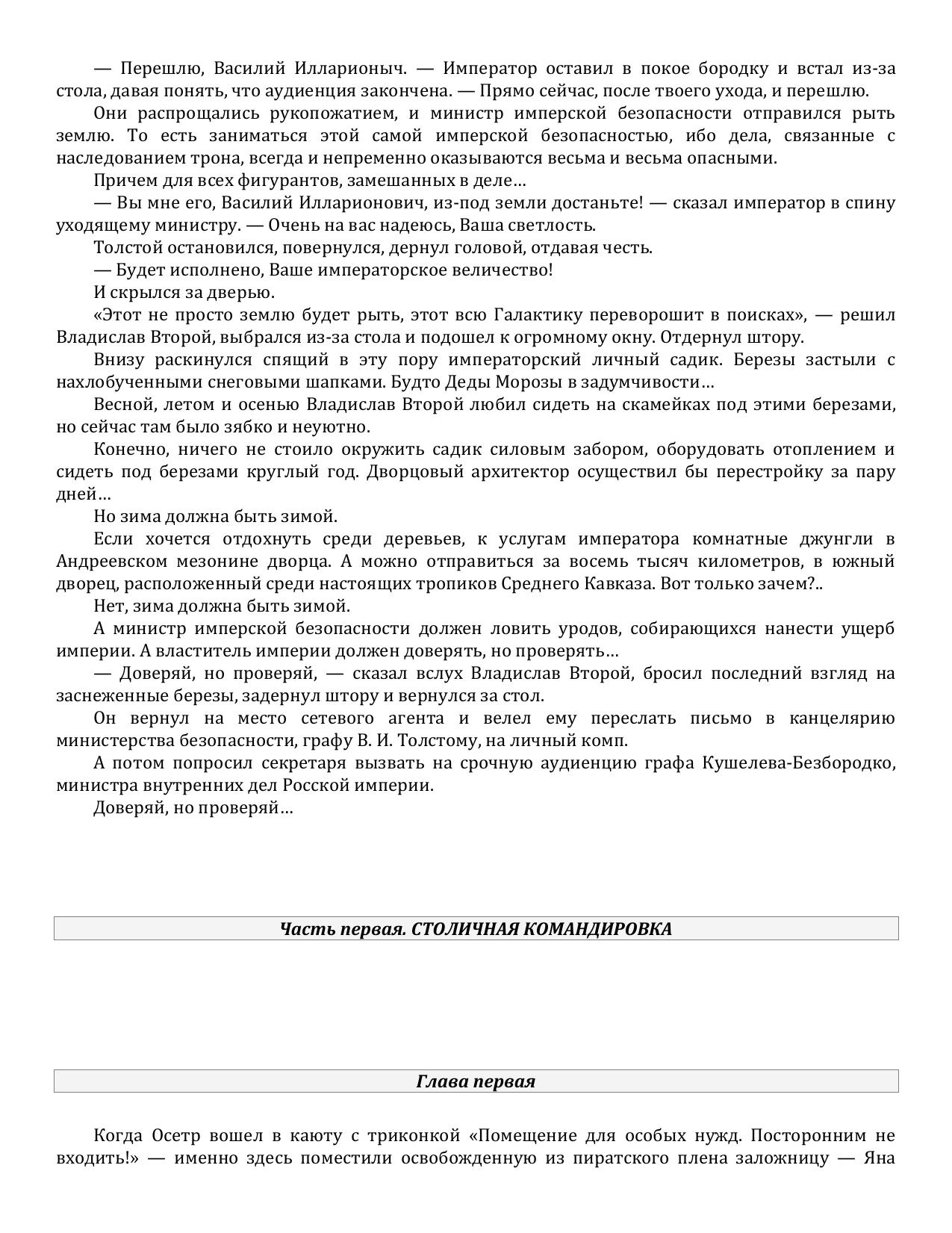 — Перешлю, Василий Илларионыч. — Император оставил в покое бородку и встал из-за стола, давая понять, что аудиенция закончена. — Прямо сейчас, после твоего ухода, и перешлю.

Они распрощались рукопожатием, и министр имперской безопасности отправился рыть землю. То есть заниматься этой самой имперской безопасностью, ибо дела, связанные с наследованием трона, всегда и непременно оказываются весьма и весьма опасными.

Причем для всех фигурантов, замешанных в деле…

— Вы мне его, Василий Илларионович, из-под земли достаньте! — сказал император в спину уходящему министру. — Очень на вас надеюсь, Ваша светлость.

Толстой остановился, повернулся, дернул головой, отдавая честь.

— Будет исполнено, Ваше императорское величество!

И скрылся за дверью.

«Этот не просто землю будет рыть, этот всю Галактику переворошит в поисках», — решил Владислав Второй, выбрался из-за стола и подошел к огромному окну. Отдернул штору.

Внизу раскинулся спящий в эту пору императорский личный садик. Березы застыли с нахлобученными снеговыми шапками. Будто Деды Морозы в задумчивости…

Весной, летом и осенью Владислав Второй любил сидеть на скамейках под этими березами, но сейчас там было зябко и неуютно.

Конечно, ничего не стоило окружить садик силовым забором, оборудовать отоплением и сидеть под березами круглый год. Дворцовый архитектор осуществил бы перестройку за пару дней…

Но зима должна быть зимой.

Если хочется отдохнуть среди деревьев, к услугам императора комнатные джунгли в Андреевском мезонине дворца. А можно отправиться за восемь тысяч километров, в южный дворец, расположенный среди настоящих тропиков Среднего Кавказа. Вот только зачем?..

Нет, зима должна быть зимой.

А министр имперской безопасности должен ловить уродов, собирающихся нанести ущерб империи. А властитель империи должен доверять, но проверять…

— Доверяй, но проверяй, — сказал вслух Владислав Второй, бросил последний взгляд на заснеженные березы, задернул штору и вернулся за стол.

Он вернул на место сетевого агента и велел ему переслать письмо в канцелярию министерства безопасности, графу В. И. Толстому, на личный комп.

А потом попросил секретаря вызвать на срочную аудиенцию графа Кушелева-Безбородко, министра внутренних дел Росской империи.

Доверяй, но проверяй…

Часть первая. СТОЛИЧНАЯ КОМАНДИРОВКА

Глава первая

Когда Осетр вошел в каюту с триконкой «Помещение для особых нужд. Посторонним не входить!» — именно здесь поместили освобожденную из пиратского плена заложницу — Яна